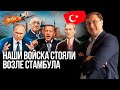 НАШИ ВОЙСКА СТОЯЛИ ВОЗЛЕ СТАМБУЛА